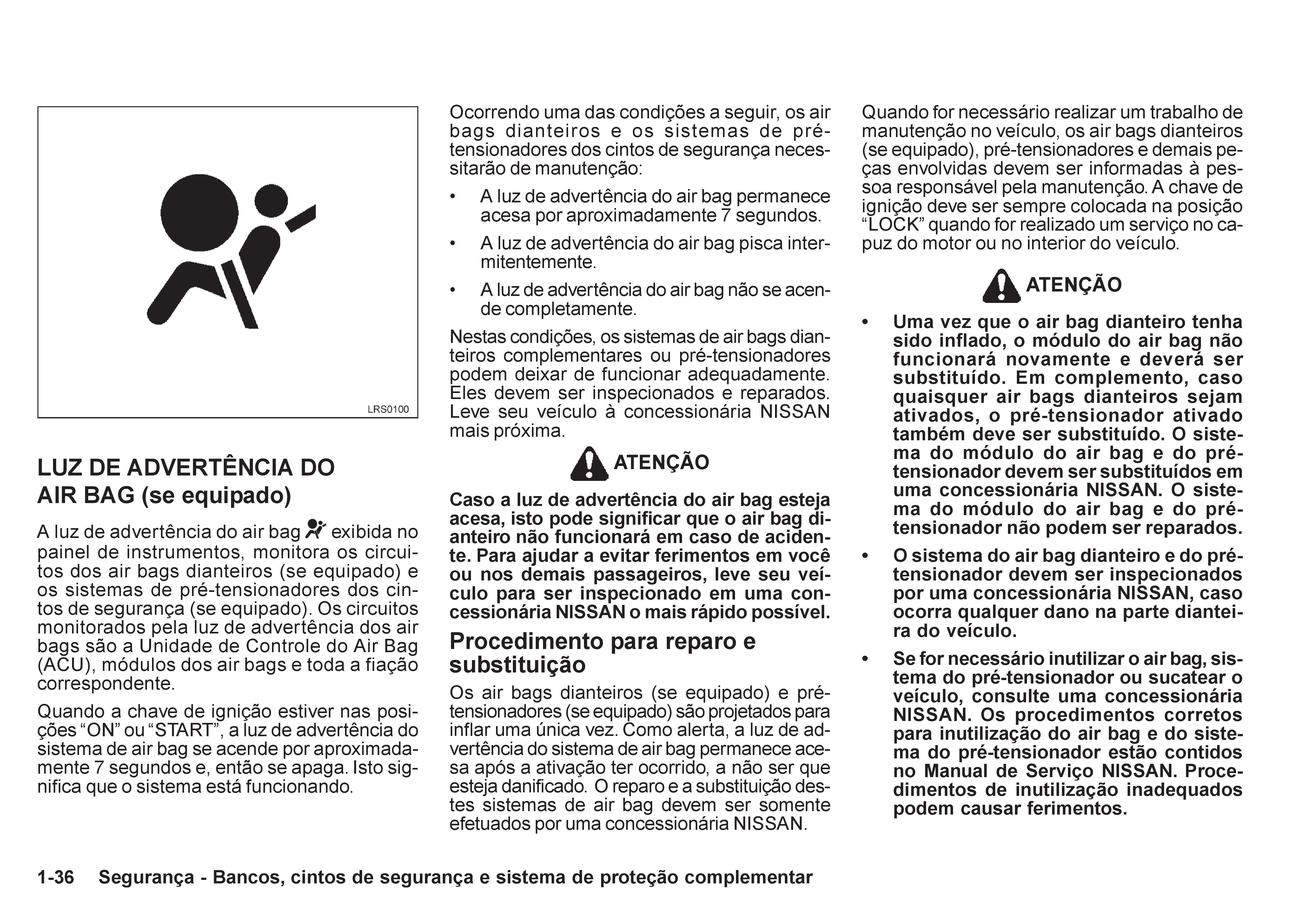 LRS0100

LUZ DE ADVERTÊNCIA DO AIR BAG (se equipado)

A luz de advertência do air bag exibida no painel de instrumentos, monitora os circuitos dos air bags dianteiros (se equipado) e os sistemas de pré-tensionadores dos cintos de segurança (se equipado). Os circuitos monitorados pela luz de advertência dos air bags são a Unidade de Controle do Air Bag (ACU), módulos dos air bags e toda a fiação correspondente.

Quando a chave de ignição estiver nas posições “ON” ou “START”, a luz de advertência do sistema de air bag se acende por aproximadamente 7 segundos e, então se apaga. Isto significa que o sistema está funcionando.

Ocorrendo uma das condições a seguir, os air bags dianteiros e os sistemas de pré-tensionadores dos cintos de segurança necessitarão de manutenção:

• A luz de advertência do air bag permanece acesa por aproximadamente 7 segundos.

• A luz de advertência do air bag pisca intermitentemente.

• A luz de advertência do air bag não se acende completamente.

Nestas condições, os sistemas de air bags dianteiros complementares ou pré-tensionadores podem deixar de funcionar adequadamente. Eles devem ser inspecionados e reparados. Leve seu veículo à concessionária NISSAN mais próxima.

ATENÇÃO

Caso a luz de advertência do air bag esteja acesa, isto pode significar que o air bag dianteiro não funcionará em caso de acidente. Para ajudar a evitar ferimentos em você ou nos demais passageiros, leve seu veículo para ser inspecionado em uma concessionária NISSAN o mais rápido possível.

Procedimento para reparo e substituição

Os air bags dianteiros (se equipado) e pré-tensionadores (se equipado) são projetados para inflar uma única vez. Como alerta, a luz de advertência do sistema de air bag permanece acesa após a ativação ter ocorrido, a não ser que esteja danificado. O reparo e a substituição destes sistemas de air bag devem ser somente efetuados por uma concessionária NISSAN.

Quando for necessário realizar um trabalho de manutenção no veículo, os air bags dianteiros (se equipado), pré-tensionadores e demais peças envolvidas devem ser informadas à pessoa responsável pela manutenção. A chave de ignição deve ser sempre colocada na posição “LOCK” quando for realizado um serviço no capuz do motor ou no interior do veículo.

ATENÇÃO

• Uma vez que o air bag dianteiro tenha sido inflado, o módulo do air bag não funcionará novamente e deverá ser substituído. Em complemento, caso quaisquer air bags dianteiros sejam ativados, o pré-tensionador ativado também deve ser substituído. O sistema do módulo do air bag e do pré-tensionador devem ser substituídos em uma concessionária NISSAN. O sistema do módulo do air bag e do pré-tensionador não podem ser reparados.

• O sistema do air bag dianteiro e do pré-tensionador devem ser inspecionados por uma concessionária NISSAN, caso ocorra qualquer dano na parte dianteira do veículo.

• Se for necessário inutilizar o air bag, sistema do pré-tensionador ou sucatear o veículo, consulte uma concessionária NISSAN. Os procedimentos corretos para inutilização do air bag e do sistema do pré-tensionador estão contidos no Manual de Serviço NISSAN. Procedimentos de inutilização inadequados podem causar ferimentos.

1-36 Segurança - Bancos, cintos de segurança e sistema de proteção complementar